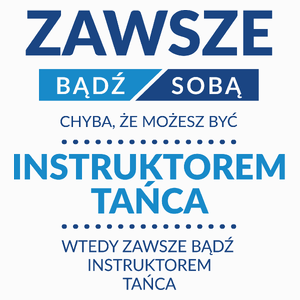 ZAWSZE

BĄDŹ SOBĄ

CHYBA, ŻE MOŻESZ BYĆ

INSTRUKTOREM TAŃCA

WTEDY ZAWSZE BĄDŹ INSTRUKTOREM TAŃCA